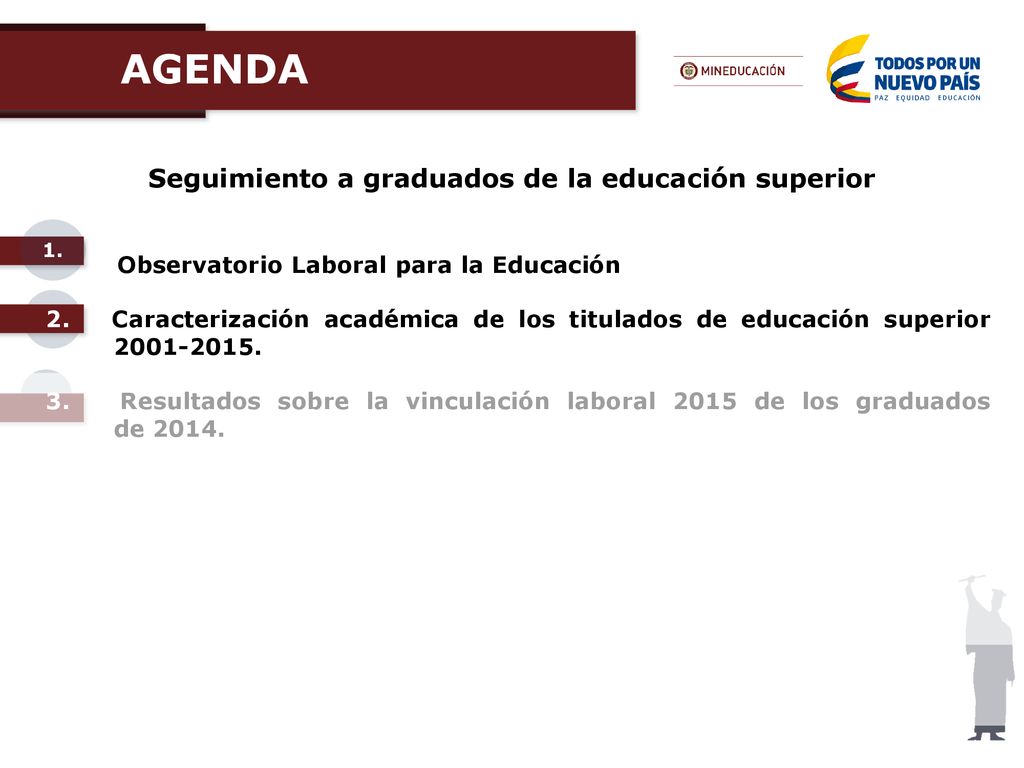 AGENDA

MINEDUCACIÓN

TODOS POR UN NUEVO PAÍS
PAZ EQUIDAD EDUCACIÓN

Seguimiento a graduados de la educación superior

1. Observatorio Laboral para la Educación

2. Caracterización académica de los titulados de educación superior 2001-2015.

3. Resultados sobre la vinculación laboral 2015 de los graduados de 2014.